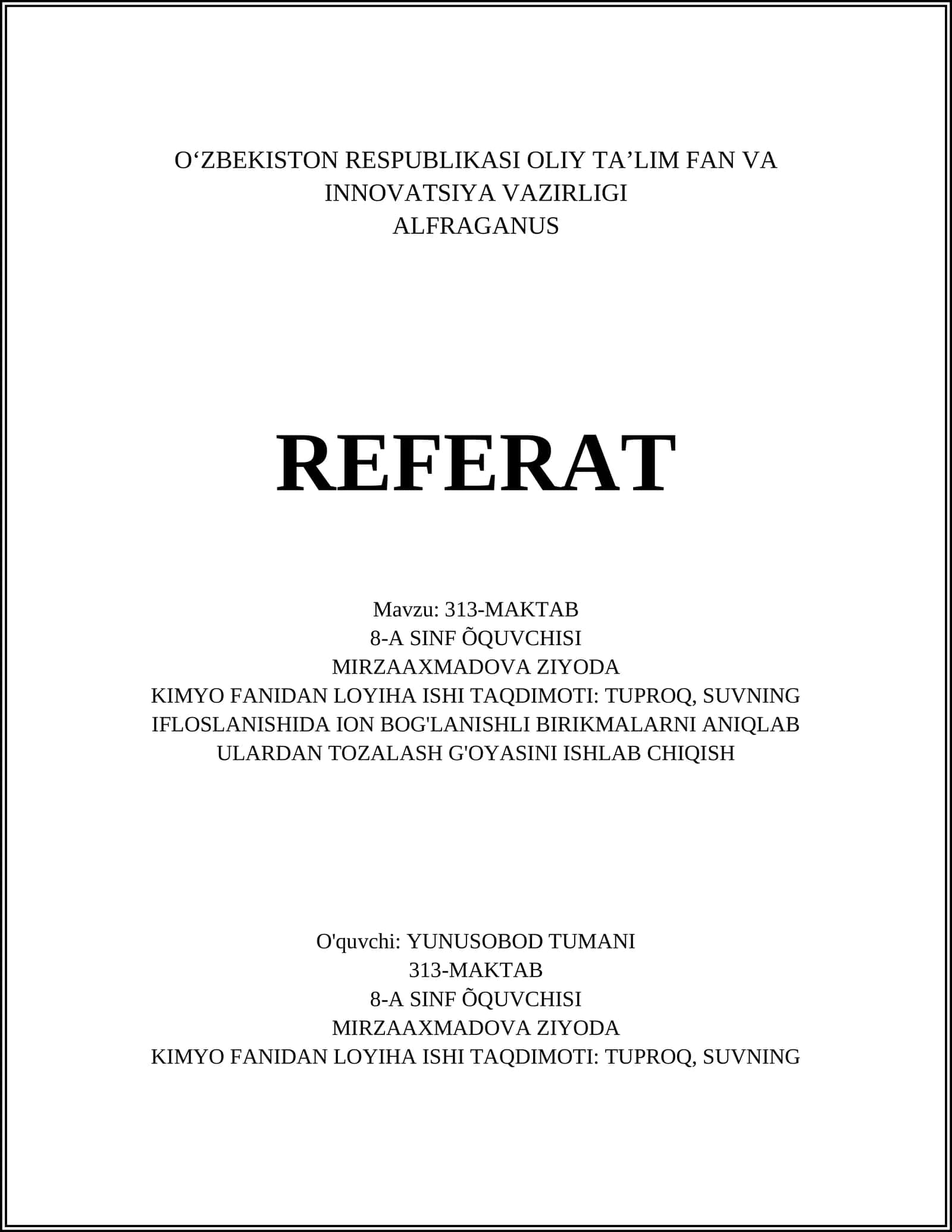 O'ZBEKISTON RESPUBLIKASI OLIY TA'LIM FAN VA
INNOVATSIYA VAZIRLIGI
ALFRAGANUS

REFERAT

Mavzu: 313-MAKTAB
8-A SINF ÕQUVCHISI
MIRZAAXMADOVA ZIYODA
KIMYO FANIDAN LOYIHA ISHI TAQDIMOTI: TUPROQ, SUVNING
IFLOSLANISHIDA ION BOG'LANISHLI BIRIKMALARNI ANIQLAB
ULARDAN TOZALASH G'OYASINI ISHLAB CHIQISH

O'quvchi: YUNUSOBOD TUMANI
313-MAKTAB
8-A SINF ÕQUVCHISI
MIRZAAXMADOVA ZIYODA
KIMYO FANIDAN LOYIHA ISHI TAQDIMOTI: TUPROQ, SUVNING